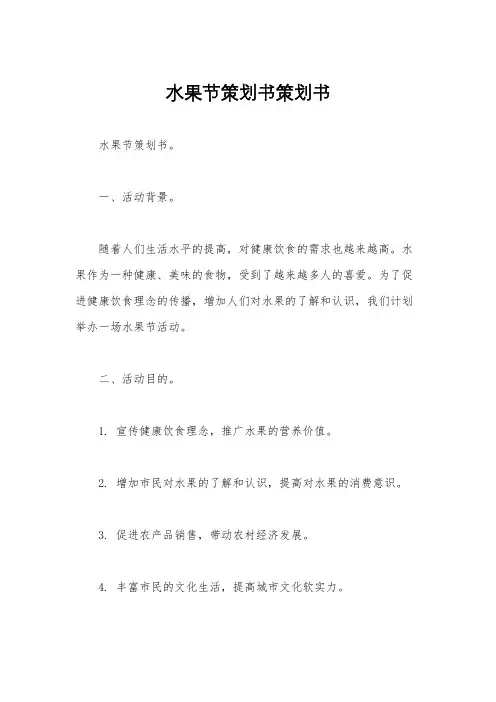 水果节策划书策划书

水果节策划书。

一、活动背景。

随着人们生活水平的提高，对健康饮食的需求也越来越高。水果作为一种健康、美味的食物，受到了越来越多人的喜爱。为了促进健康饮食理念的传播，增加人们对水果的了解和认识，我们计划举办一场水果节活动。

二、活动目的。

1. 宣传健康饮食理念，推广水果的营养价值。

2. 增加市民对水果的了解和认识，提高对水果的消费意识。

3. 促进农产品销售，带动农村经济发展。

4. 丰富市民的文化生活，提高城市文化软实力。